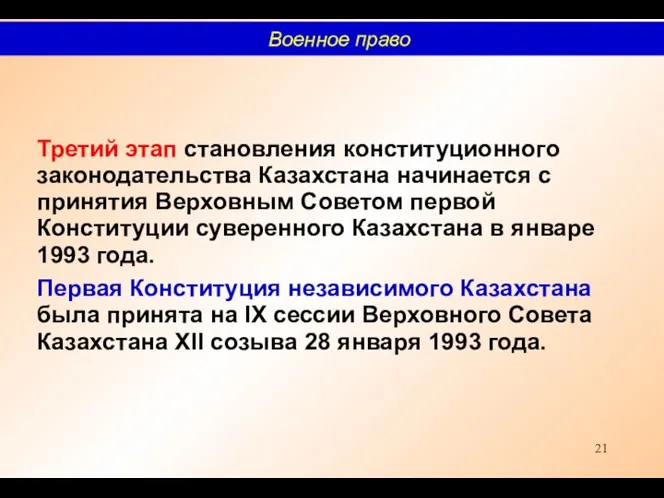 Военное право

Третий этап становления конституционного законодательства Казахстана начинается с принятия Верховным Советом первой Конституции суверенного Казахстана в январе 1993 года.

Первая Конституция независимого Казахстана была принята на IX сессии Верховного Совета Казахстана XII созыва 28 января 1993 года.

21